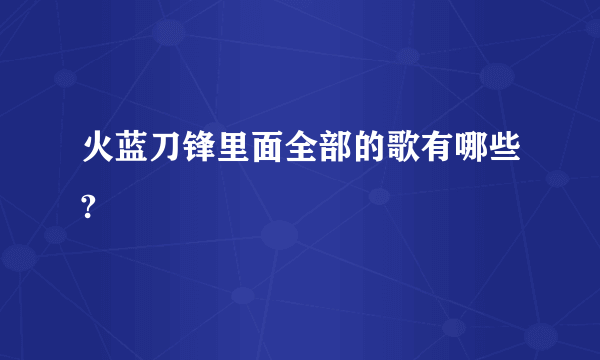 火蓝刀锋里面全部的歌有哪些?